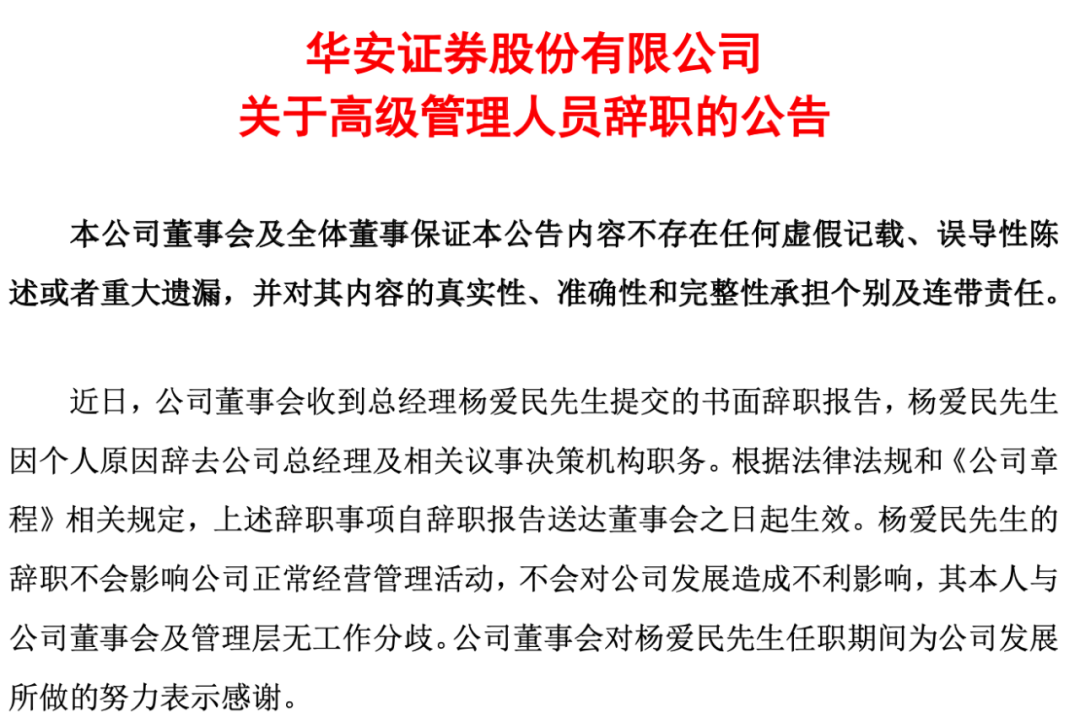 华安证券股份有限公司
关于高级管理人员辞职的公告

本公司董事会及全体董事保证本公告内容不存在任何虚假记载、误导性陈述或者重大遗漏，并对其内容的真实性、准确性和完整性承担个别及连带责任。

近日，公司董事会收到总经理杨爱民先生提交的书面辞职报告，杨爱民先生因个人原因辞去公司总经理及相关议事决策机构职务。根据法律法规和《公司章程》相关规定，上述辞职事项自辞职报告送达董事会之日起生效。杨爱民先生的辞职不会影响公司正常经营管理活动，不会对公司发展造成不利影响，其本人与公司董事会及管理层无工作分歧。公司董事会对杨爱民先生任职期间为公司发展所做的努力表示感谢。